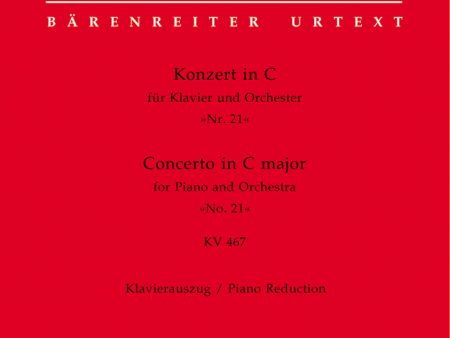 BÄRENREITER URTEXT

Konzert in C
für Klavier und Orchester
»Nr. 21«

Concerto in C major
for Piano and Orchestra
»No. 21«

KV 467

Klavierauszug / Piano Reduction